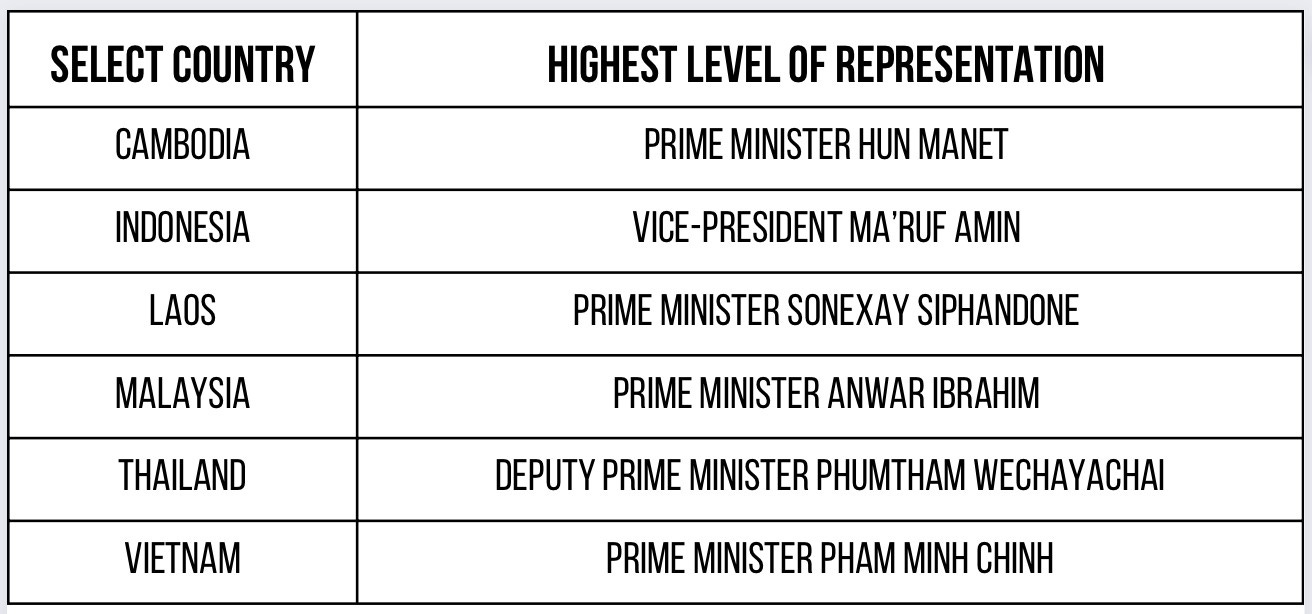 | SELECT COUNTRY | HIGHEST LEVEL OF REPRESENTATION |
|---|---|
| CAMBODIA | PRIME MINISTER HUN MANET |
| INDONESIA | VICE-PRESIDENT MA'RUF AMIN |
| LAOS | PRIME MINISTER SONEXAY SIPHANDONE |
| MALAYSIA | PRIME MINISTER ANWAR IBRAHIM |
| THAILAND | DEPUTY PRIME MINISTER PHUMTHAM WECHAYACHAI |
| VIETNAM | PRIME MINISTER PHAM MINH CHINH |